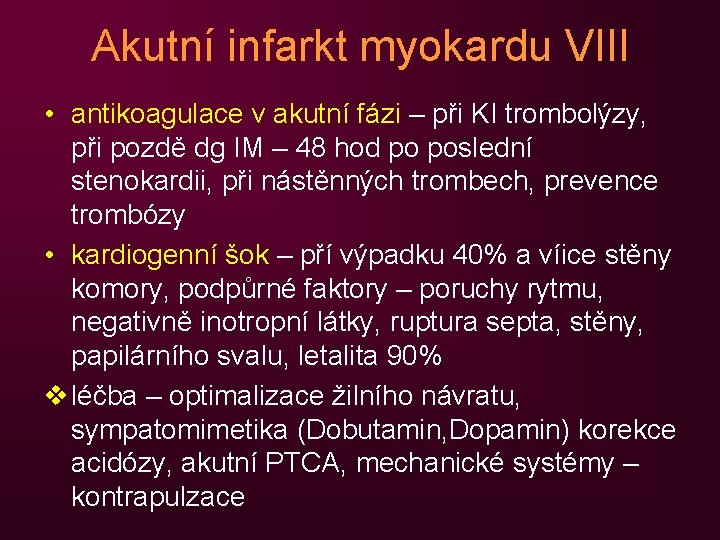 Akutní infarkt myokardu VIII

• antikoagulace v akutní fázi – při KI trombolýzy, při pozdě dg IM – 48 hod po poslední stenokardii, při nástěnných trombech, prevence trombózy

• kardiogenní šok – pří výpadku 40% a víice stěny komory, podpůrné faktory – poruchy rytmu, negativně inotropní látky, ruptura septa, stěny, papilárního svalu, letalita 90%

❖ léčba – optimalizace žilního návratu, sympatomimetika (Dobutamin,Dopamin) korekce acidózy, akutní PTCA, mechanické systémy – kontrapulzace